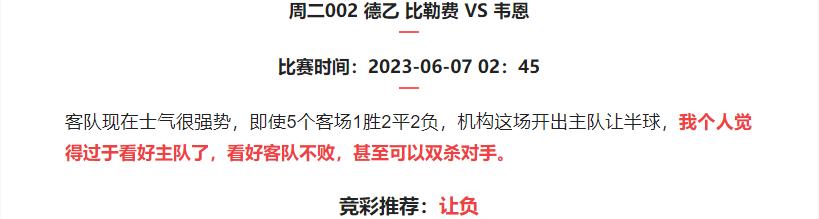 周二002 德乙 比勒费 VS 韦恩

比赛时间：2023-06-07 02：45

客队现在士气很强势，即使5个客场1胜2平2负，机构这场开出主队让半球，我个人觉得过于看好主队了，看好客队不败，甚至可以双杀对手。

竞彩推荐：让负